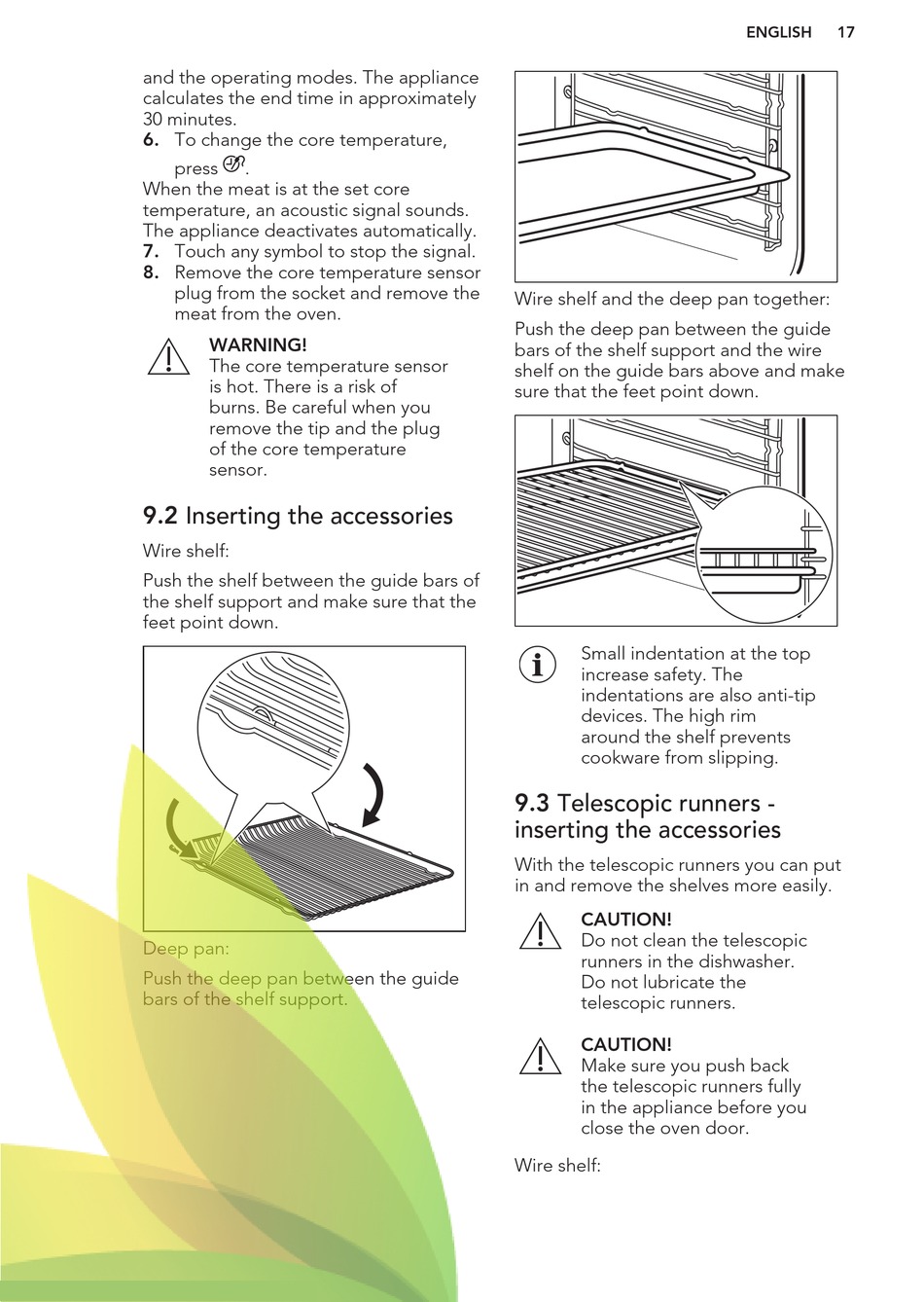 ENGLISH 17

and the operating modes. The appliance calculates the end time in approximately 30 minutes.

6. To change the core temperature, press .

When the meat is at the set core temperature, an acoustic signal sounds. The appliance deactivates automatically.

7. Touch any symbol to stop the signal.

8. Remove the core temperature sensor plug from the socket and remove the meat from the oven.

WARNING!
The core temperature sensor is hot. There is a risk of burns. Be careful when you remove the tip and the plug of the core temperature sensor.

9.2 Inserting the accessories

Wire shelf:

Push the shelf between the guide bars of the shelf support and make sure that the feet point down.

Deep pan:

Push the deep pan between the guide bars of the shelf support.

Wire shelf and the deep pan together:

Push the deep pan between the guide bars of the shelf support and the wire shelf on the guide bars above and make sure that the feet point down.

Small indentation at the top increase safety. The indentations are also anti-tip devices. The high rim around the shelf prevents cookware from slipping.

9.3 Telescopic runners - inserting the accessories

With the telescopic runners you can put in and remove the shelves more easily.

CAUTION!
Do not clean the telescopic runners in the dishwasher. Do not lubricate the telescopic runners.

CAUTION!
Make sure you push back the telescopic runners fully in the appliance before you close the oven door.

Wire shelf: